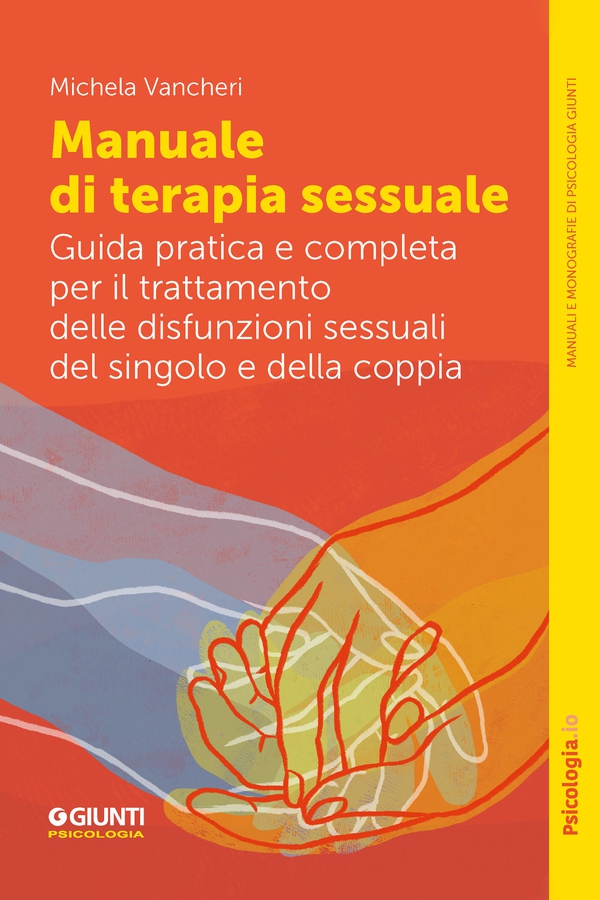 Michela Vancheri

Manuale di terapia sessuale

Guida pratica e completa per il trattamento delle disfunzioni sessuali del singolo e della coppia

GIUNTI
PSICOLOGIA

MANUALI E MONOGRAFIE DI PSICOLOGIA GIUNTI

Psicologia.io